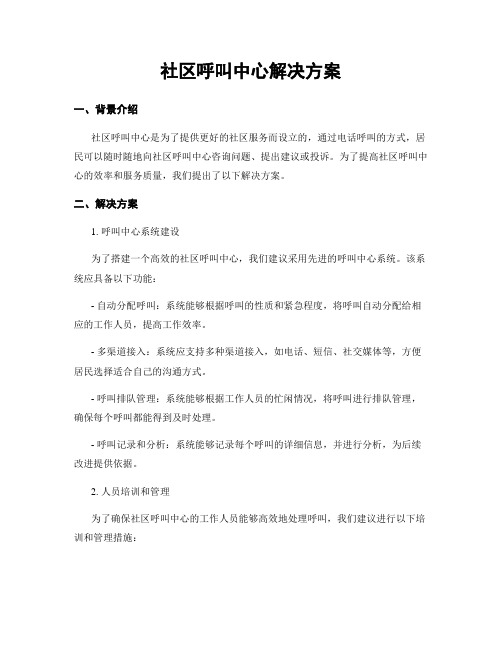 社区呼叫中心解决方案

一、背景介绍

社区呼叫中心是为了提供更好的社区服务而设立的，通过电话呼叫的方式，居民可以随时随地向社区呼叫中心咨询问题、提出建议或投诉。为了提高社区呼叫中心的效率和服务质量，我们提出了以下解决方案。

二、解决方案

1. 呼叫中心系统建设

为了搭建一个高效的社区呼叫中心，我们建议采用先进的呼叫中心系统。该系统应具备以下功能：

- 自动分配呼叫：系统能够根据呼叫的性质和紧急程度，将呼叫自动分配给相应的工作人员，提高工作效率。

- 多渠道接入：系统应支持多种渠道接入，如电话、短信、社交媒体等，方便居民选择适合自己的沟通方式。

- 呼叫排队管理：系统能够根据工作人员的忙闲情况，将呼叫进行排队管理，确保每个呼叫都能得到及时处理。

- 呼叫记录和分析：系统能够记录每个呼叫的详细信息，并进行分析，为后续改进提供依据。

2. 人员培训和管理

为了确保社区呼叫中心的工作人员能够高效地处理呼叫，我们建议进行以下培训和管理措施：